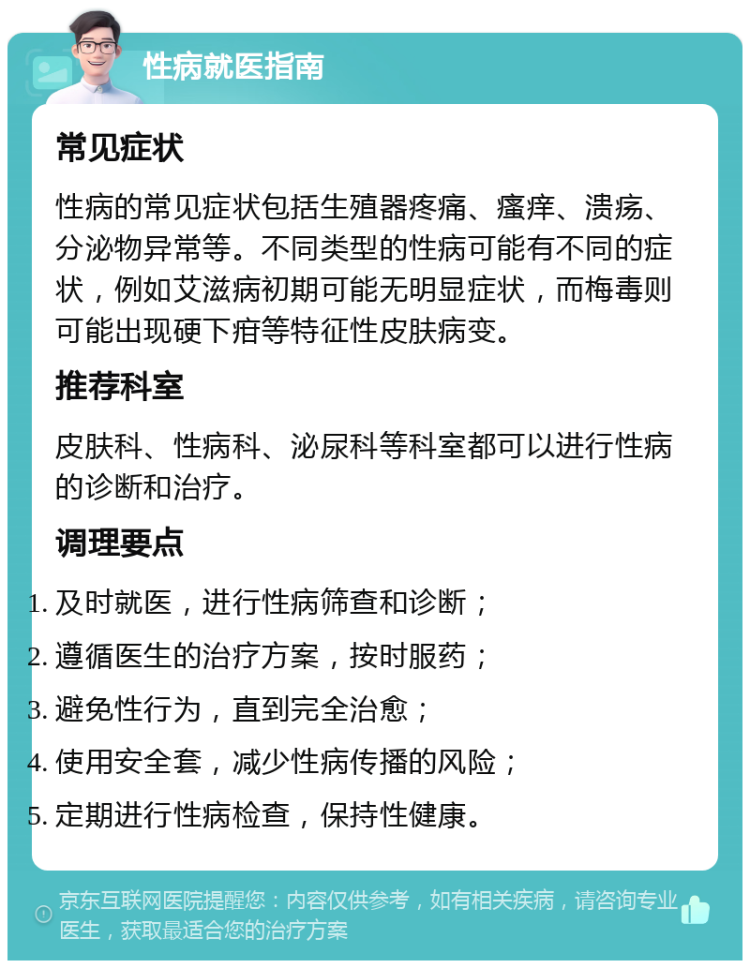 性病就医指南

常见症状

性病的常见症状包括生殖器疼痛、瘙痒、溃疡、分泌物异常等。不同类型的性病可能有不同的症状，例如艾滋病初期可能无明显症状，而梅毒则可能出现硬下疳等特征性皮肤病变。

推荐科室

皮肤科、性病科、泌尿科等科室都可以进行性病的诊断和治疗。

调理要点

1. 及时就医，进行性病筛查和诊断；
2. 遵循医生的治疗方案，按时服药；
3. 避免性行为，直到完全治愈；
4. 使用安全套，减少性病传播的风险；
5. 定期进行性病检查，保持性健康。

京东互联网医院提醒您：内容仅供参考，如有相关疾病，请咨询专业医生，获取最适合您的治疗方案